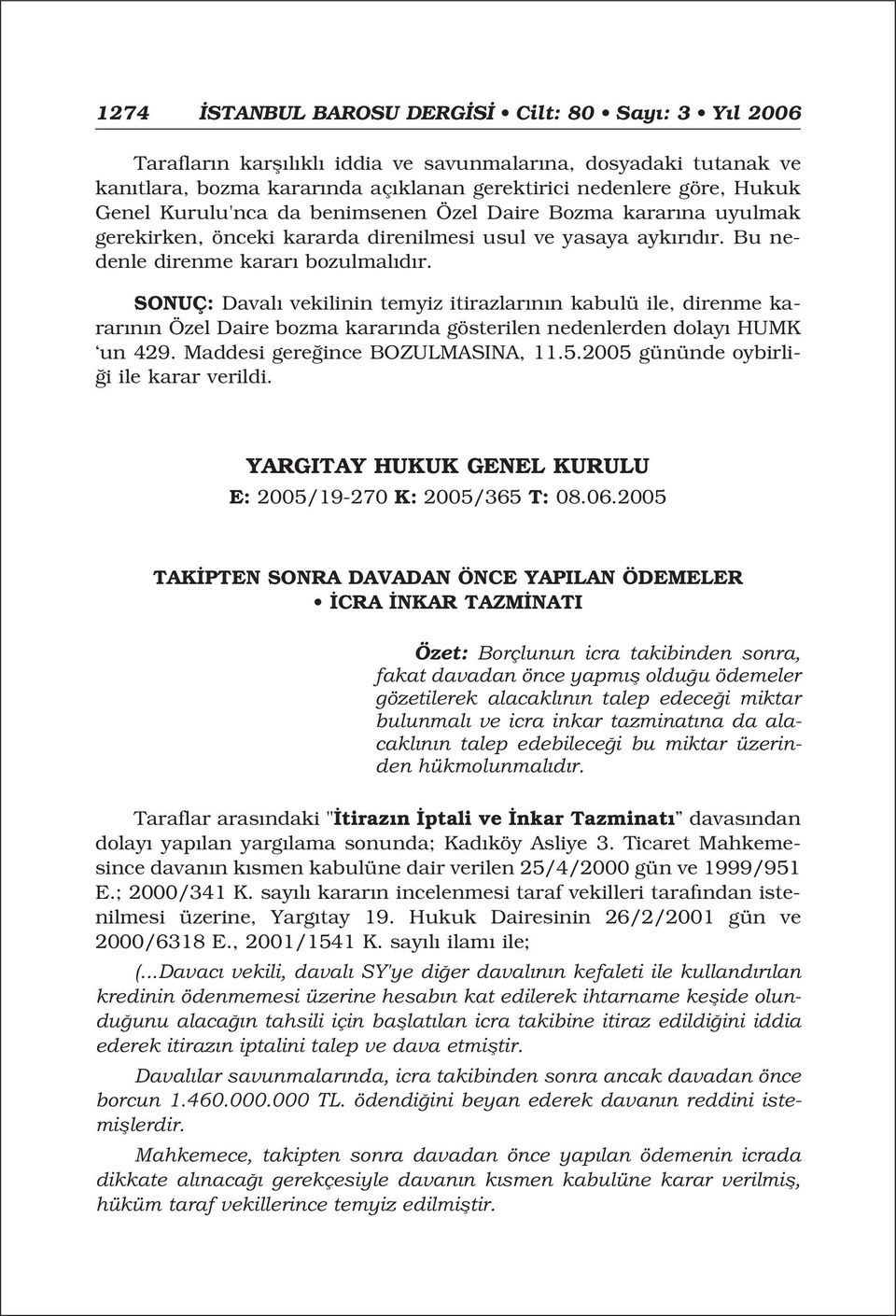 1274 İSTANBUL BAROSU DERGİSİ • Cilt: 80 • Sayı: 3 • Yıl 2006

Tarafların karşılıklı iddia ve savunmalarına, dosyadaki tutanak ve kanıtlara, bozma kararında açıklanan gerektirici nedenlere göre, Hukuk Genel Kurulu'nca da benimsenen Özel Daire Bozma kararına uyulmak gerekirken, önceki kararda direnilmesi usul ve yasaya aykırıdır. Bu nedenle direnme kararı bozulmalıdır.

SONUÇ: Davalı vekilinin temyiz itirazlarının kabulü ile, direnme kararının Özel Daire bozma kararında gösterilen nedenlerden dolayı HUMK 'un 429. Maddesi gereğince BOZULMASINA, 11.5.2005 gününde oybirliği ile karar verildi.

YARGITAY HUKUK GENEL KURULU
E: 2005/19-270 K: 2005/365 T: 08.06.2005

TAKİPTEN SONRA DAVADAN ÖNCE YAPILAN ÖDEMELER
• İCRA İNKAR TAZMİNATI

Özet: Borçlunun icra takibinden sonra, fakat davadan önce yapmış olduğu ödemeler gözetilerek alacaklının talep edeceği miktar bulunmalı ve icra inkar tazminatına da alacaklının talep edebileceği bu miktar üzerinden hükmolunmalıdır.

Taraflar arasındaki "İtirazın İptali ve İnkar Tazminatı" davasından dolayı yapılan yargılama sonunda; Kadıköy Asliye 3. Ticaret Mahkemesince davanın kısmen kabulüne dair verilen 25/4/2000 gün ve 1999/951 E.; 2000/341 K. sayılı kararın incelenmesi taraf vekilleri tarafından istenilmesi üzerine, Yargıtay 19. Hukuk Dairesinin 26/2/2001 gün ve 2000/6318 E., 2001/1541 K. sayılı ilamı ile;

(...Davacı vekili, davalı SY'ye diğer davalının kefaleti ile kullandırılan kredinin ödenmemesi üzerine hesabın kat edilerek ihtarname keşide olunduğunu alacağın tahsili için başlatılan icra takibine itiraz edildiğini iddia ederek itirazın iptalini talep ve dava etmiştir.

Davalılar savunmalarında, icra takibinden sonra ancak davadan önce borcun 1.460.000.000 TL. ödendiğini beyan ederek davanın reddini istemişlerdir.

Mahkemece, takipten sonra davadan önce yapılan ödemenin icrada dikkate alınacağı gerekçesiyle davanın kısmen kabulüne karar verilmiş, hüküm taraf vekillerince temyiz edilmiştir.